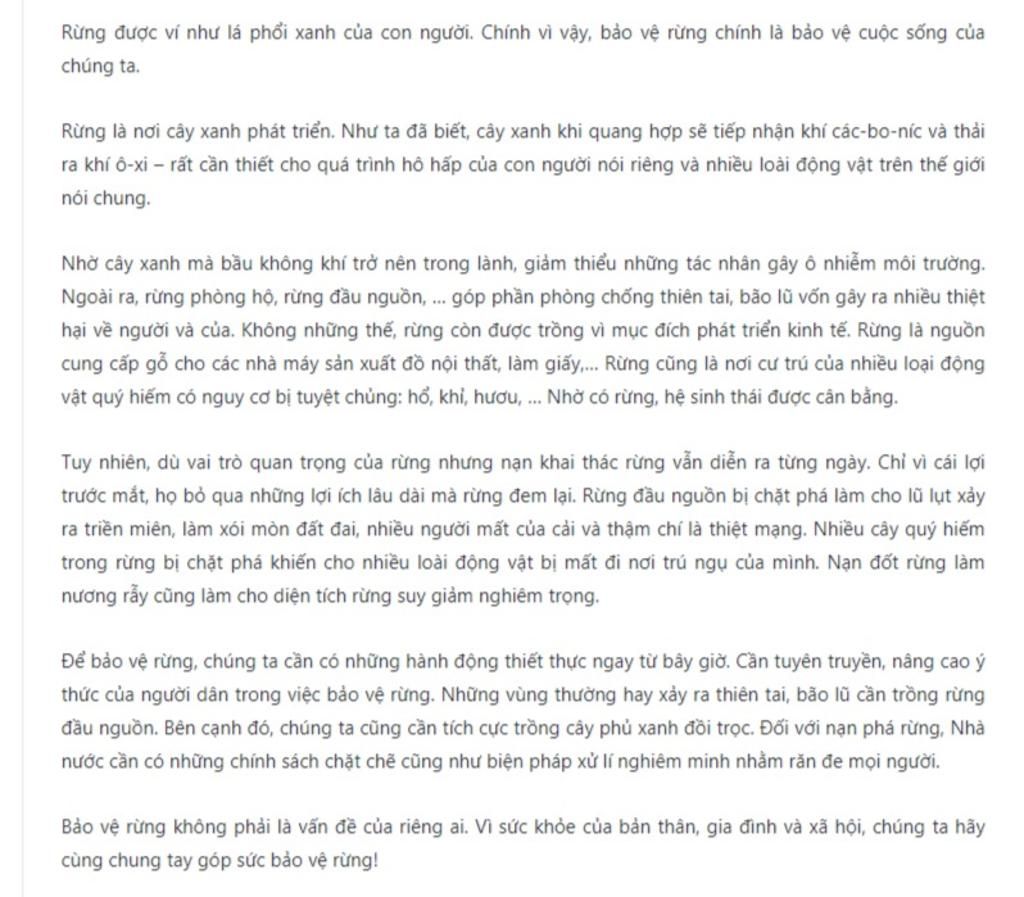 Rừng được ví như lá phổi xanh của con người. Chính vì vậy, bảo vệ rừng chính là bảo vệ cuộc sống của chúng ta.

Rừng là nơi cây xanh phát triển. Như ta đã biết, cây xanh khi quang hợp sẽ tiếp nhận khí các-bo-níc và thải ra khí ô-xi – rất cần thiết cho quá trình hô hấp của con người nói riêng và nhiều loài động vật trên thế giới nói chung.

Nhờ cây xanh mà bầu không khí trở nên trong lành, giảm thiểu những tác nhân gây ô nhiễm môi trường. Ngoài ra, rừng phòng hộ, rừng đầu nguồn, ... góp phần phòng chống thiên tai, bão lũ vốn gây ra nhiều thiệt hại về người và của. Không những thế, rừng còn được trồng vì mục đích phát triển kinh tế. Rừng là nguồn cung cấp gỗ cho các nhà máy sản xuất đồ nội thất, làm giấy,... Rừng cũng là nơi cư trú của nhiều loại động vật quý hiếm có nguy cơ bị tuyệt chủng: hổ, khỉ, hươu, ... Nhờ có rừng, hệ sinh thái được cân bằng.

Tuy nhiên, dù vai trò quan trọng của rừng nhưng nạn khai thác rừng vẫn diễn ra từng ngày. Chỉ vì cái lợi trước mắt, họ bỏ qua những lợi ích lâu dài mà rừng đem lại. Rừng đầu nguồn bị chặt phá làm cho lũ lụt xảy ra triền miên, làm xói mòn đất đai, nhiều người mất của cải và thậm chí là thiệt mạng. Nhiều cây quý hiếm trong rừng bị chặt phá khiến cho nhiều loài động vật bị mất đi nơi trú ngụ của mình. Nạn đốt rừng làm nương rẫy cũng làm cho diện tích rừng suy giảm nghiêm trọng.

Để bảo vệ rừng, chúng ta cần có những hành động thiết thực ngay từ bây giờ. Cần tuyên truyền, nâng cao ý thức của người dân trong việc bảo vệ rừng. Những vùng thường hay xảy ra thiên tai, bão lũ cần trồng rừng đầu nguồn. Bên cạnh đó, chúng ta cũng cần tích cực trồng cây phủ xanh đồi trọc. Đối với nạn phá rừng, Nhà nước cần có những chính sách chặt chẽ cũng như biện pháp xử lí nghiêm minh nhằm răn đe mọi người.

Bảo vệ rừng không phải là vấn đề của riêng ai. Vì sức khỏe của bản thân, gia đình và xã hội, chúng ta hãy cùng chung tay góp sức bảo vệ rừng!